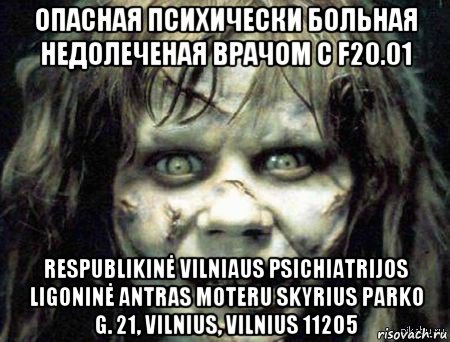 ОПАСНАЯ ПСИХИЧЕСКИ БОЛЬНАЯ НЕДОЛЕЧЕНАЯ ВРАЧОМ С F20.01

RESPUBLIKINĖ VILNIAUS PSICHIATRIJOS LIGONINĖ ANTRAS MOTERU SKYRIUS PARKO G. 21, VILNIUS, VILNIUS 11205

risovach.ru